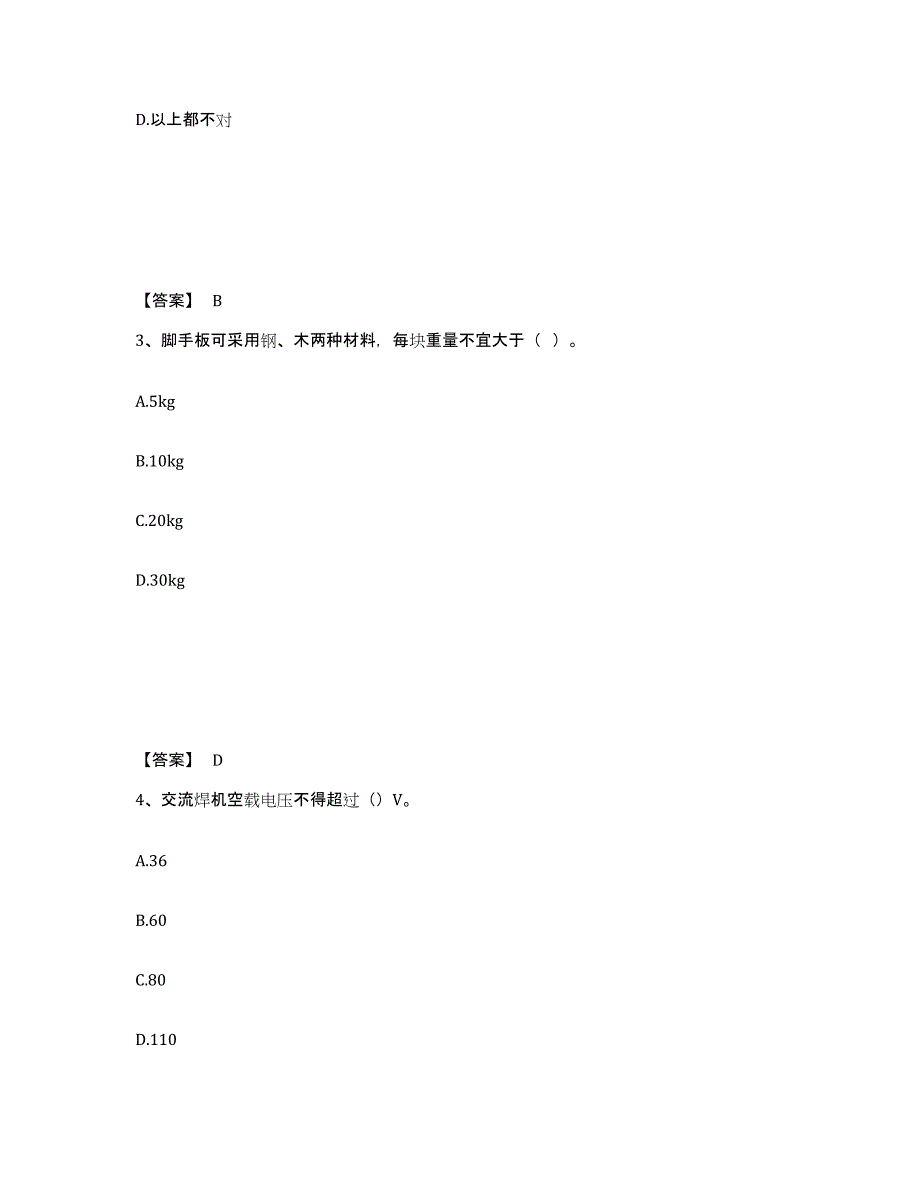 D.以上都不对

【答案】 B

3、脚手板可采用钢、木两种材料，每块重量不宜大于（ ）。

A.5kg

B.10kg

C.20kg

D.30kg

【答案】 D

4、交流焊机空载电压不得超过（）V。

A.36

B.60

C.80

D.110